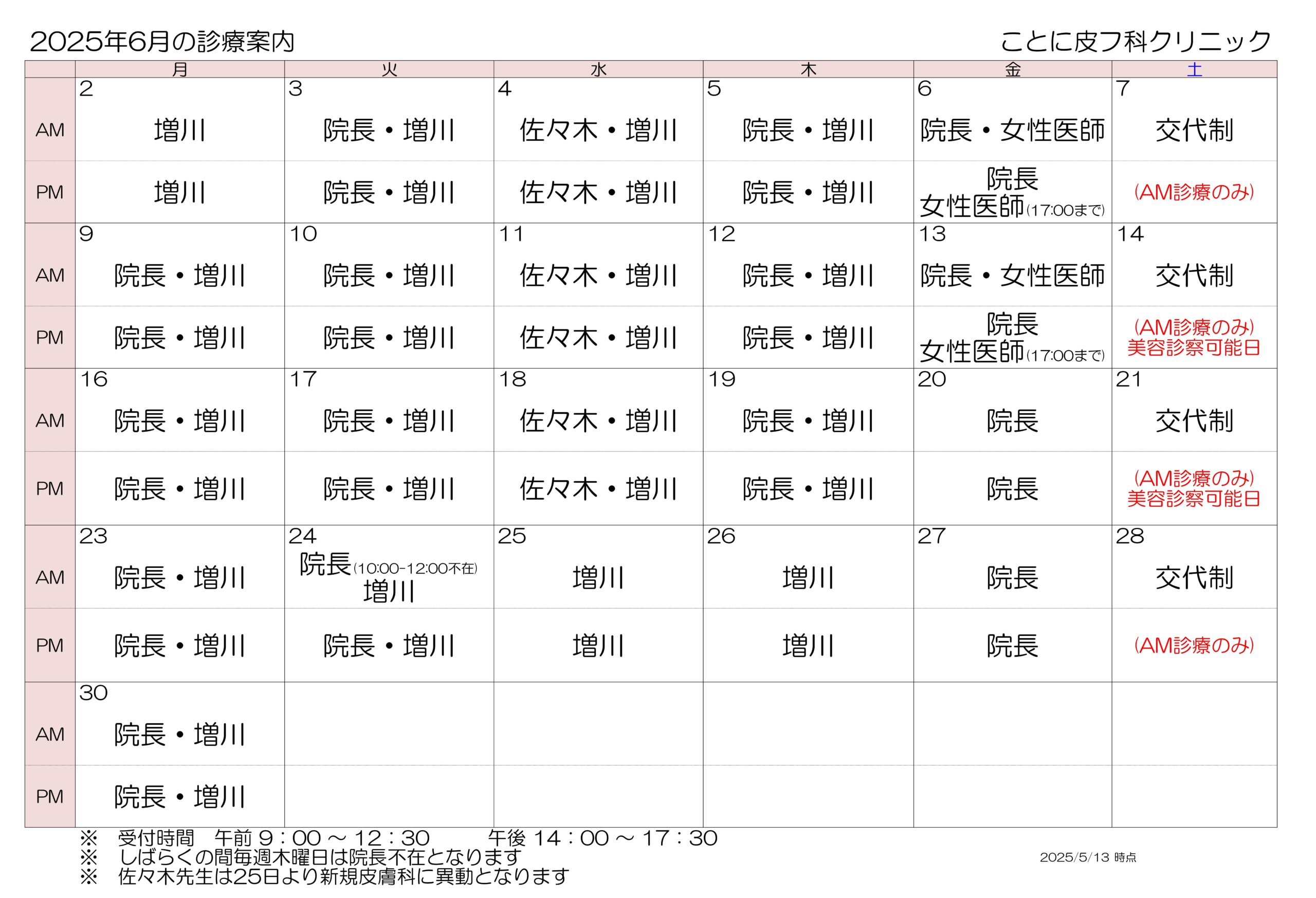 2025年6月の診療案内

ことに皮フ科クリニック

| | 月 | 火 | 水 | 木 | 金 | 土 |
|---|---|---|---|---|---|---|
| | 2 | 3 | 4 | 5 | 6 | 7 |
| AM | 増川 | 院長・増川 | 佐々木・増川 | 院長・増川 | 院長・女性医師 | 交代制 |
| PM | 増川 | 院長・増川 | 佐々木・増川 | 院長・増川 | 院長 女性医師(17:00まで) | (AM診療のみ) |
| | 9 | 10 | 11 | 12 | 13 | 14 |
| AM | 院長・増川 | 院長・増川 | 佐々木・増川 | 院長・増川 | 院長・女性医師 | 交代制 |
| PM | 院長・増川 | 院長・増川 | 佐々木・増川 | 院長・増川 | 院長 女性医師(17:00まで) | (AM診療のみ) 美容診察可能日 |
| | 16 | 17 | 18 | 19 | 20 | 21 |
| AM | 院長・増川 | 院長・増川 | 佐々木・増川 | 院長・増川 | 院長 | 交代制 |
| PM | 院長・増川 | 院長・増川 | 佐々木・増川 | 院長・増川 | 院長 | (AM診療のみ) 美容診察可能日 |
| | 23 | 24 | 25 | 26 | 27 | 28 |
| AM | 院長・増川 | 院長(10:00-12:00不在) 増川 | 増川 | 増川 | 院長 | 交代制 |
| PM | 院長・増川 | 院長・増川 | 増川 | 増川 | 院長 | (AM診療のみ) |
| | 30 | | | | | |
| AM | 院長・増川 | | | | | |
| PM | 院長・増川 | | | | | |

※ 受付時間 午前 9:00 ~ 12:30 午後 14:00 ~ 17:30
※ しばらくの間毎週木曜日は院長不在となります
※ 佐々木先生は25日より新規皮膚科に異動となります

2025/5/13 時点